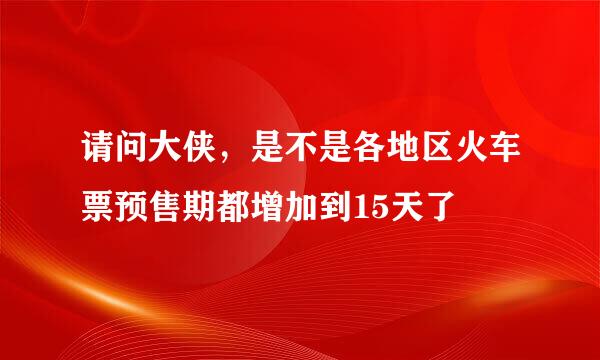 请问大侠，是不是各地区火车票预售期都增加到15天了